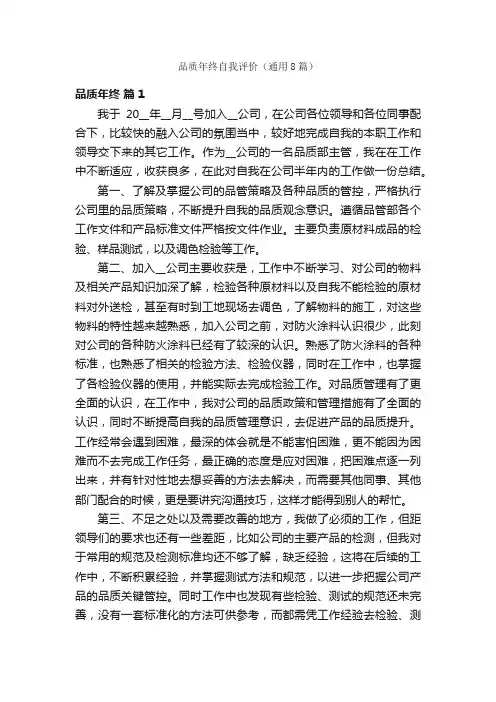 品质年终自我评价（通用8篇）

品质年终 篇1

我于 20__年__月__号加入__公司，在公司各位领导和各位同事配合下，比较快的融入公司的氛围当中，较好地完成自我的本职工作和领导交下来的其它工作。作为__公司的一名品质部主管，我在在工作中不断适应，收获良多，在此对自我在公司半年内的工作做一份总结。

第一、了解及掌握公司的品管策略及各种品质的管控，严格执行公司里的品质策略，不断提升自我的品质观念意识。遵循品管部各个工作文件和产品标准文件严格按文件作业。主要负责原材料成品的检验、样品测试，以及调色检验等工作。

第二、加入__公司主要收获是，工作中不断学习、对公司的物料及相关产品知识加深了解，检验各种原材料以及自我不能检验的原材料对外送检，甚至有时到工地现场去调色，了解物料的施工，对这些物料的特性越来越熟悉，加入公司之前，对防火涂料认识很少，此刻对公司的各种防火涂料已经有了较深的认识。熟悉了防火涂料的各种标准，也熟悉了相关的检验方法、检验仪器，同时在工作中，也掌握了各检验仪器的使用，并能实际去完成检验工作。对品质管理有了更全面的认识，在工作中，我对公司的品质政策和管理措施有了全面的认识，同时不断提高自我的品质管理意识，去促进产品的品质提升。工作经常会遇到困难，最深的体会就是不能害怕困难，更不能因为困难而不去完成工作任务，最正确的态度是应对困难，把困难点逐一列出来，并有针对性地去想妥善的方法去解决，而需要其他同事、其他部门配合的时候，更是要讲究沟通技巧，这样才能得到别人的帮忙。

第三、不足之处以及需要改善的地方，我做了必须的工作，但距领导们的要求也还有一些差距，比如公司的主要产品的检测，但我对于常用的规范及检测标准均还不够了解，缺乏经验，这将在后续的工作中，不断积累经验，并掌握测试方法和规范，以进一步把握公司产品的品质关键管控。同时工作中也发现有些检验、测试的规范还未完善，没有一套标准化的方法可供参考，而都需凭工作经验去检验、测